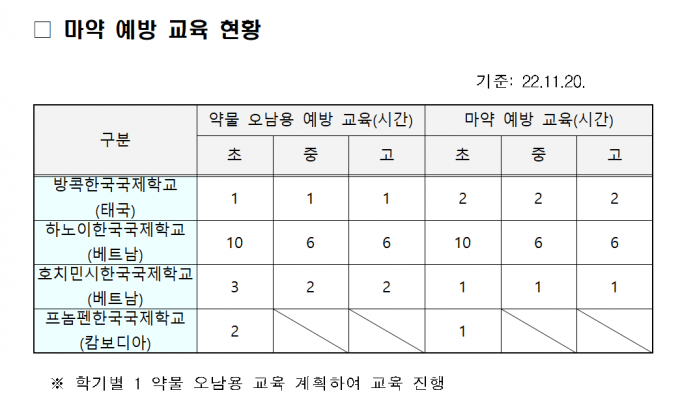 ☐ 마약 예방 교육 현황

기준: 22.11.20.

| 구분 | 약물 오남용 예방 교육(시간) | | | 마약 예방 교육(시간) | | |
|---|---|---|---|---|---|---|
| | 초 | 중 | 고 | 초 | 중 | 고 |
| 방콕한국국제학교 (태국) | 1 | 1 | 1 | 2 | 2 | 2 |
| 하노이한국국제학교 (베트남) | 10 | 6 | 6 | 10 | 6 | 6 |
| 호치민시한국국제학교 (베트남) | 3 | 2 | 2 | 1 | 1 | 1 |
| 프놈펜한국국제학교 (캄보디아) | 2 | | | 1 | | |

※ 학기별 1 약물 오남용 교육 계획하여 교육 진행